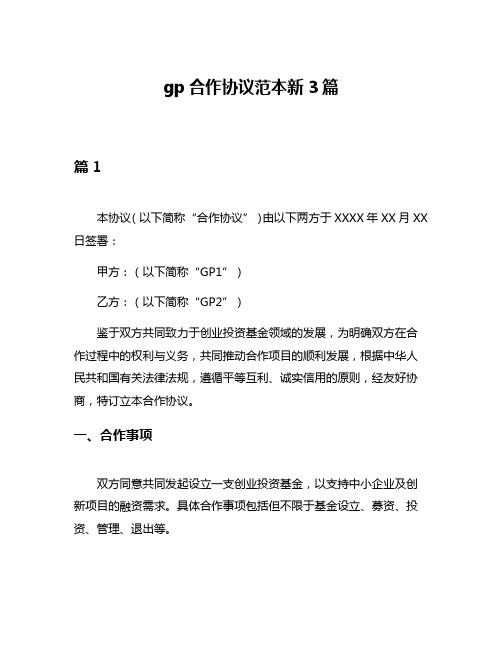 gp 合作协议范本新 3 篇

篇 1

本协议（以下简称“合作协议”）由以下两方于 XXXX 年 XX 月 XX 日签署：

甲方：（以下简称“GP1”）

乙方：（以下简称“GP2”）

鉴于双方共同致力于创业投资基金领域的发展，为明确双方在合作过程中的权利与义务，共同推动合作项目的顺利发展，根据中华人民共和国有关法律法规，遵循平等互利、诚实信用的原则，经友好协商，特订立本合作协议。

一、合作事项

双方同意共同发起设立一支创业投资基金，以支持中小企业及创新项目的融资需求。具体合作事项包括但不限于基金设立、募资、投资、管理、退出等。